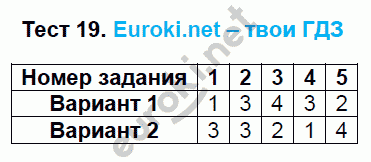 Тест 19. Euroki.net – твои ГДЗ

| Номер задания | 1 | 2 | 3 | 4 | 5 |
|---|---|---|---|---|---|
| Вариант 1 | 1 | 3 | 4 | 3 | 2 |
| Вариант 2 | 3 | 3 | 2 | 1 | 4 |

euroki.net